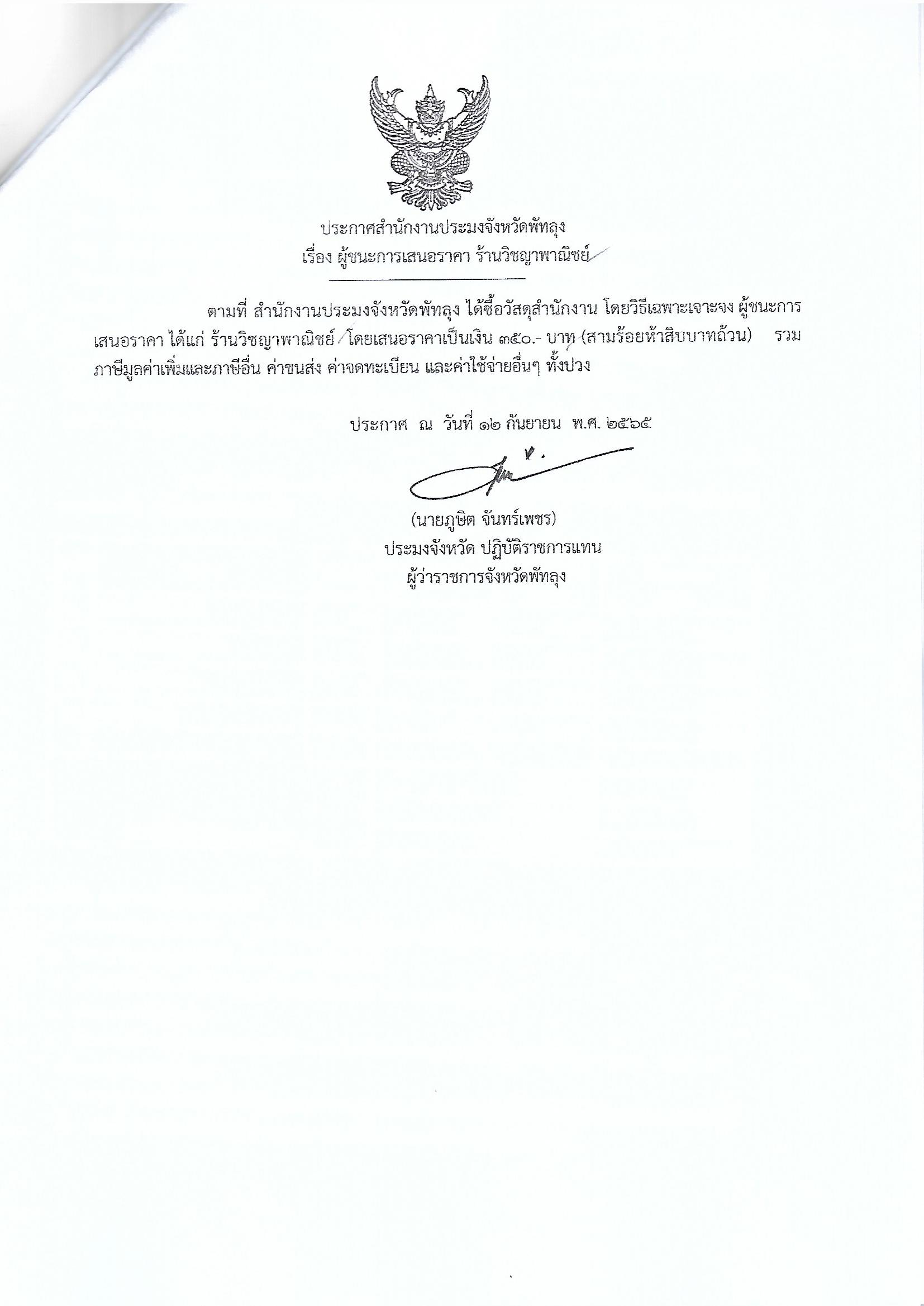 ประกาศสำนักงานประมงจังหวัดพัทลุง
เรื่อง ผู้ชนะการเสนอราคา ร้านวิชญาพาณิชย์

ตามที่ สำนักงานประมงจังหวัดพัทลุง ได้ซื้อวัสดุสำนักงาน โดยวิธีเฉพาะเจาะจง ผู้ชนะการเสนอราคา ได้แก่ ร้านวิชญาพาณิชย์ โดยเสนอราคาเป็นเงิน ๓๕๐.- บาท (สามร้อยห้าสิบบาทถ้วน) รวมภาษีมูลค่าเพิ่มและภาษีอื่น ค่าขนส่ง ค่าจดทะเบียน และค่าใช้จ่ายอื่นๆ ทั้งปวง

ประกาศ ณ วันที่ ๑๒ กันยายน พ.ศ. ๒๕๖๕

(นายภูษิต จันทร์เพชร)
ประมงจังหวัด ปฏิบัติราชการแทน
ผู้ว่าราชการจังหวัดพัทลุง